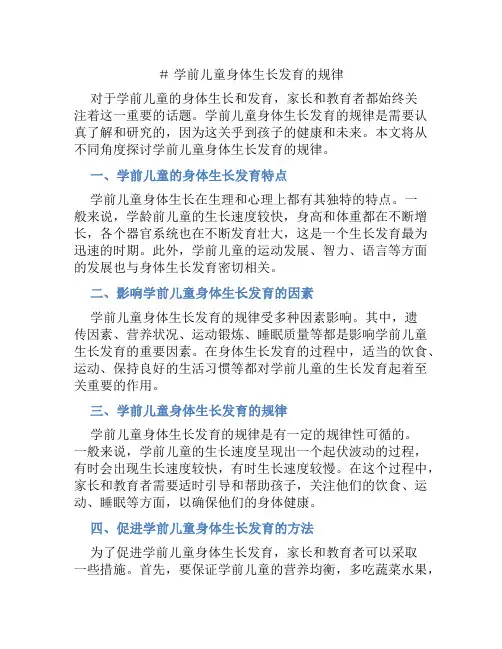 # 学前儿童身体生长发育的规律

对于学前儿童的身体生长和发育，家长和教育者都始终关注着这一重要的话题。学前儿童身体生长发育的规律是需要认真了解和研究的，因为这关乎到孩子的健康和未来。本文将从不同角度探讨学前儿童身体生长发育的规律。

一、学前儿童的身体生长发育特点

学前儿童身体生长在生理和心理上都有其独特的特点。一般来说，学龄前儿童的生长速度较快，身高和体重都在不断增长，各个器官系统也在不断发育壮大，这是一个生长发育最为迅速的时期。此外，学前儿童的运动发展、智力、语言等方面的发展也与身体生长发育密切相关。

二、影响学前儿童身体生长发育的因素

学前儿童身体生长发育的规律受多种因素影响。其中，遗传因素、营养状况、运动锻炼、睡眠质量等都是影响学前儿童生长发育的重要因素。在身体生长发育的过程中，适当的饮食、运动、保持良好的生活习惯等都对学前儿童的生长发育起着至关重要的作用。

三、学前儿童身体生长发育的规律

学前儿童身体生长发育的规律是有一定的规律性可循的。一般来说，学前儿童的生长速度呈现出一个起伏波动的过程，有时会出现生长速度较快，有时生长速度较慢。在这个过程中，家长和教育者需要适时引导和帮助孩子，关注他们的饮食、运动、睡眠等方面，以确保他们的身体健康。

四、促进学前儿童身体生长发育的方法

为了促进学前儿童身体生长发育，家长和教育者可以采取一些措施。首先，要保证学前儿童的营养均衡，多吃蔬菜水果，